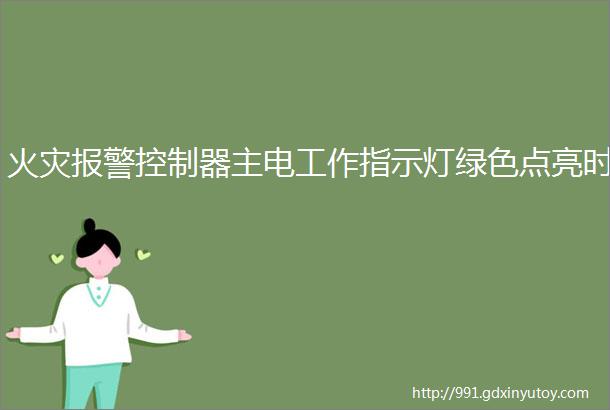 火灾报警控制器主电工作指示灯绿色点亮时

http://991.gdxinyutoy.com